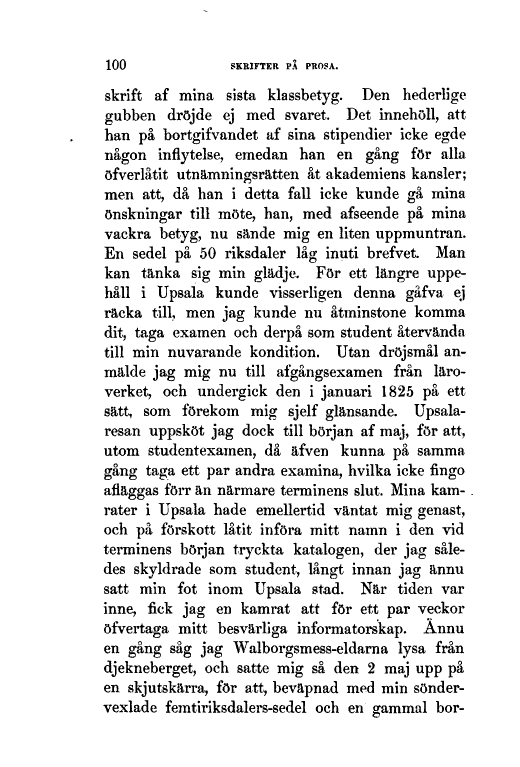 100 SKRIFTER PÅ PROSA.

skrift af mina sista klassbetyg. Den hederlige gubben dröjde ej med svaret. Det innehöll, att han på bortgifvandet af sina stipendier icke egde någon inflytelse, emedan han en gång för alla öfverlåtit utnämningsrätten åt akademiens kansler; men att, då han i detta fall icke kunde gå mina önskningar till möte, han, med afseende på mina vackra betyg, nu sände mig en liten uppmuntran. En sedel på 50 riksdaler låg inuti brefvet. Man kan tänka sig min glädje. För ett längre uppehåll i Upsala kunde visserligen denna gåfva ej räcka till, men jag kunde nu åtminstone komma dit, taga examen och derpå som student återvända till min nuvarande kondition. Utan dröjsmål anmälde jag mig nu till afgångsexamen från läroverket, och undergick den i januari 1825 på ett sätt, som förekom mig sjelf glänsande. Upsalaresan uppsköt jag dock till början af maj, för att, utom studentexamen, då äfven kunna på samma gång taga ett par andra examina, hvilka icke fingo afläggas förr än närmare terminens slut. Mina kamrater i Upsala hade emellertid väntat mig genast, och på förskott låtit införa mitt namn i den vid terminens början tryckta katalogen, der jag således skyldrade som student, långt innan jag ännu satt min fot inom Upsala stad. När tiden var inne, fick jag en kamrat att för ett par veckor öfvertaga mitt besvärliga informatorskap. Ännu en gång såg jag Walborgsmess-eldarna lysa från djekneberget, och satte mig så den 2 maj upp på en skjutskärra, för att, beväpnad med min söndervexlade femtiriksdalers-sedel och en gammal bor-